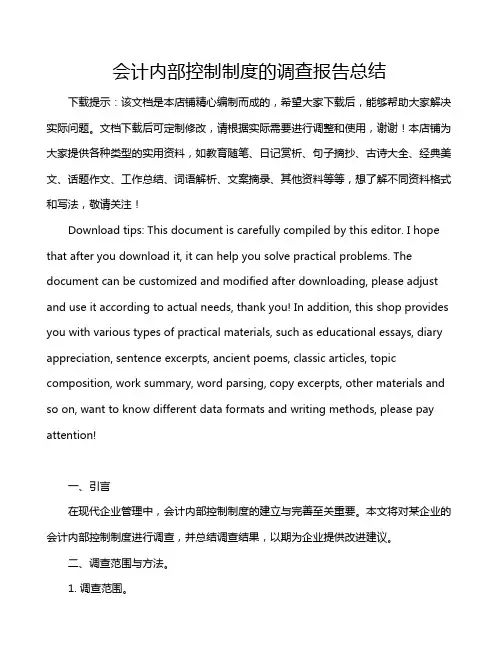 会计内部控制制度的调查报告总结

下载提示：该文档是本店铺精心编制而成的，希望大家下载后，能够帮助大家解决实际问题。文档下载后可定制修改，请根据实际需要进行调整和使用，谢谢！本店铺为大家提供各种类型的实用资料，如教育随笔、日记赏析、句子摘抄、古诗大全、经典美文、话题作文、工作总结、词语解析、文案摘录、其他资料等等，想了解不同资料格式和写法，敬请关注！

Download tips: This document is carefully compiled by this editor. I hope that after you download it, it can help you solve practical problems. The document can be customized and modified after downloading, please adjust and use it according to actual needs, thank you! In addition, this shop provides you with various types of practical materials, such as educational essays, diary appreciation, sentence excerpts, ancient poems, classic articles, topic composition, work summary, word parsing, copy excerpts, other materials and so on, want to know different data formats and writing methods, please pay attention!

一、引言

在现代企业管理中，会计内部控制制度的建立与完善至关重要。本文将对某企业的会计内部控制制度进行调查，并总结调查结果，以期为企业提供改进建议。

二、调查范围与方法。

1. 调查范围。